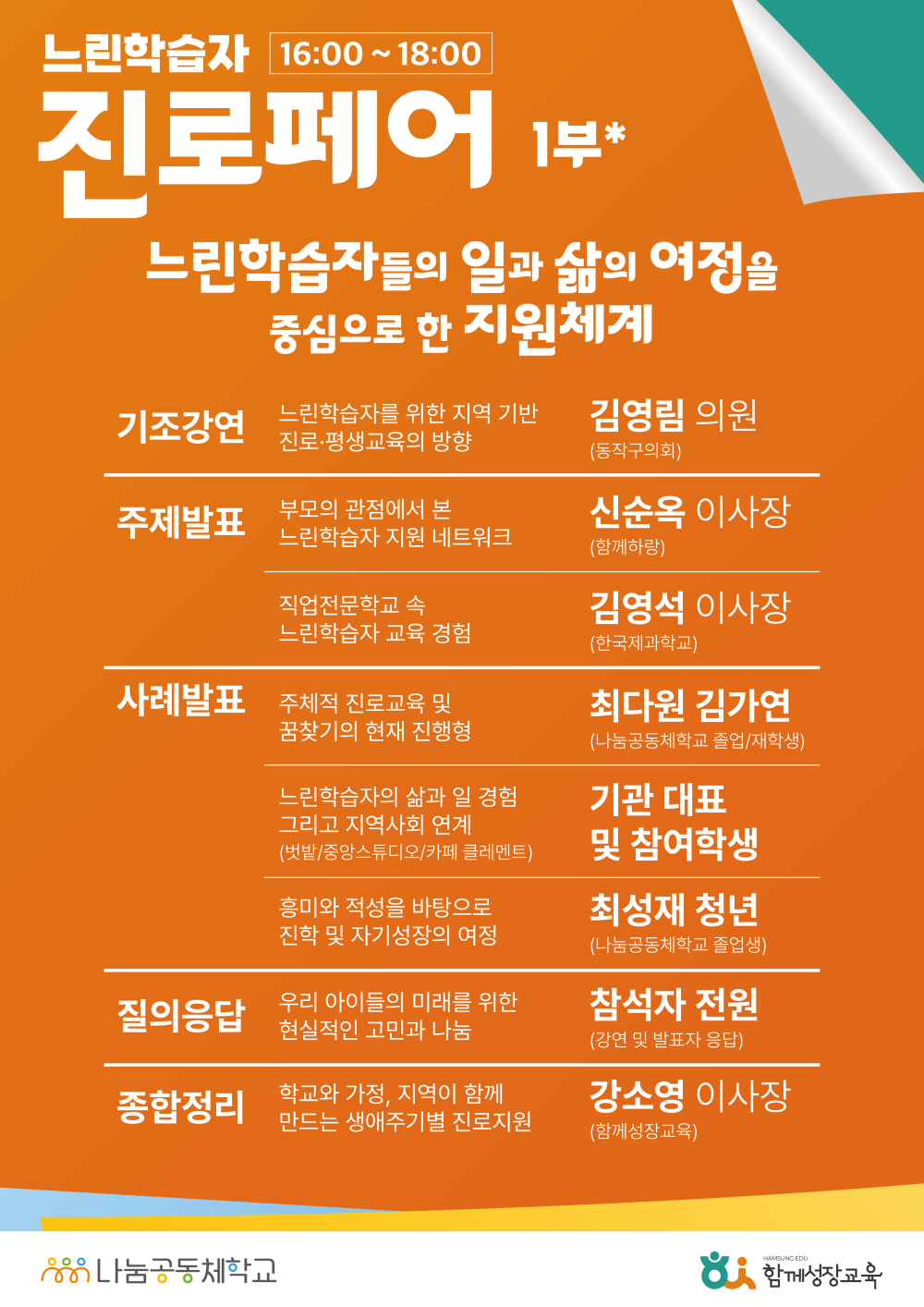 느린학습자 16:00 ~ 18:00

진로페어 1부*

느린학습자들의 일과 삶의 여정을 중심으로 한 지원체계

| | | |
|---|---|---|
| 기조강연 | 느린학습자를 위한 지역 기반 진로·평생교육의 방향 | 김영림 의원 (동작구의회) |
| 주제발표 | 부모의 관점에서 본 느린학습자 지원 네트워크 | 신순옥 이사장 (함께하랑) |
| | 직업전문학교 속 느린학습자 교육 경험 | 김영석 이사장 (한국제과학교) |
| 사례발표 | 주체적 진로교육 및 꿈찾기의 현재 진행형 | 최다원 김가연 (나눔공동체학교 졸업/재학생) |
| | 느린학습자의 삶과 일 경험 그리고 지역사회 연계 (벗밭/중앙스튜디오/카페 클레멘트) | 기관 대표 및 참여학생 |
| | 흥미와 적성을 바탕으로 진학 및 자기성장의 여정 | 최성재 청년 (나눔공동체학교 졸업생) |
| 질의응답 | 우리 아이들의 미래를 위한 현실적인 고민과 나눔 | 참석자 전원 (강연 및 발표자 응답) |
| 종합정리 | 학교와 가정, 지역이 함께 만드는 생애주기별 진로지원 | 강소영 이사장 (함께성장교육) |

나눔공동체학교

HAMSUNG EDU 함께성장교육